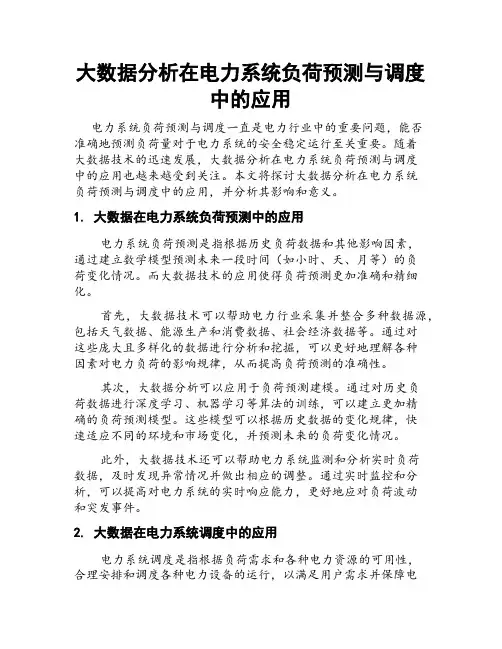 大数据分析在电力系统负荷预测与调度中的应用

电力系统负荷预测与调度一直是电力行业中的重要问题，能否准确地预测负荷量对于电力系统的安全稳定运行至关重要。随着大数据技术的迅速发展，大数据分析在电力系统负荷预测与调度中的应用也越来越受到关注。本文将探讨大数据分析在电力系统负荷预测与调度中的应用，并分析其影响和意义。

1. 大数据在电力系统负荷预测中的应用

电力系统负荷预测是指根据历史负荷数据和其他影响因素，通过建立数学模型预测未来一段时间（如小时、天、月等）的负荷变化情况。而大数据技术的应用使得负荷预测更加准确和精细化。

首先，大数据技术可以帮助电力行业采集并整合多种数据源，包括天气数据、能源生产和消费数据、社会经济数据等。通过对这些庞大且多样化的数据进行分析和挖掘，可以更好地理解各种因素对电力负荷的影响规律，从而提高负荷预测的准确性。

其次，大数据分析可以应用于负荷预测建模。通过对历史负荷数据进行深度学习、机器学习等算法的训练，可以建立更加精确的负荷预测模型。这些模型可以根据历史数据的变化规律，快速适应不同的环境和市场变化，并预测未来的负荷变化情况。

此外，大数据技术还可以帮助电力系统监测和分析实时负荷数据，及时发现异常情况并做出相应的调整。通过实时监控和分析，可以提高对电力系统的实时响应能力，更好地应对负荷波动和突发事件。

2. 大数据在电力系统调度中的应用

电力系统调度是指根据负荷需求和各种电力资源的可用性，合理安排和调度各种电力设备的运行，以满足用户需求并保障电